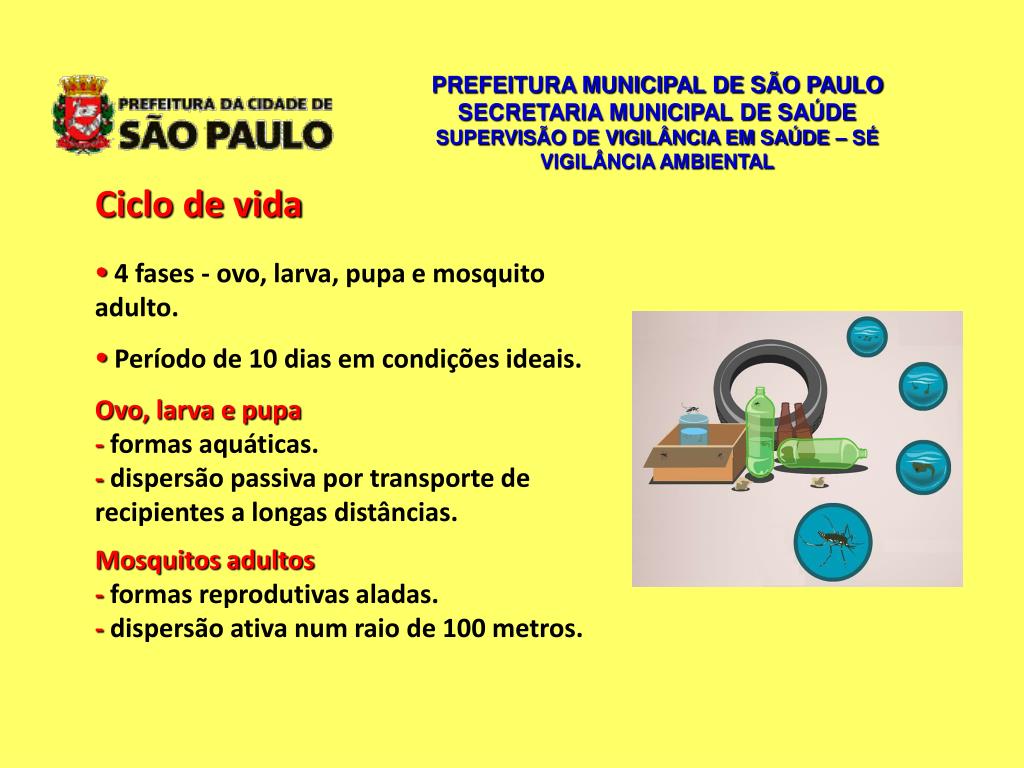 PREFEITURA DA CIDADE DE
SÃO PAULO

PREFEITURA MUNICIPAL DE SÃO PAULO
SECRETARIA MUNICIPAL DE SAÚDE
SUPERVISÃO DE VIGILÂNCIA EM SAÚDE – SÉ
VIGILÂNCIA AMBIENTAL

Ciclo de vida

• 4 fases - ovo, larva, pupa e mosquito adulto.

• Período de 10 dias em condições ideais.

Ovo, larva e pupa
- formas aquáticas.
- dispersão passiva por transporte de recipientes a longas distâncias.

Mosquitos adultos
- formas reprodutivas aladas.
- dispersão ativa num raio de 100 metros.